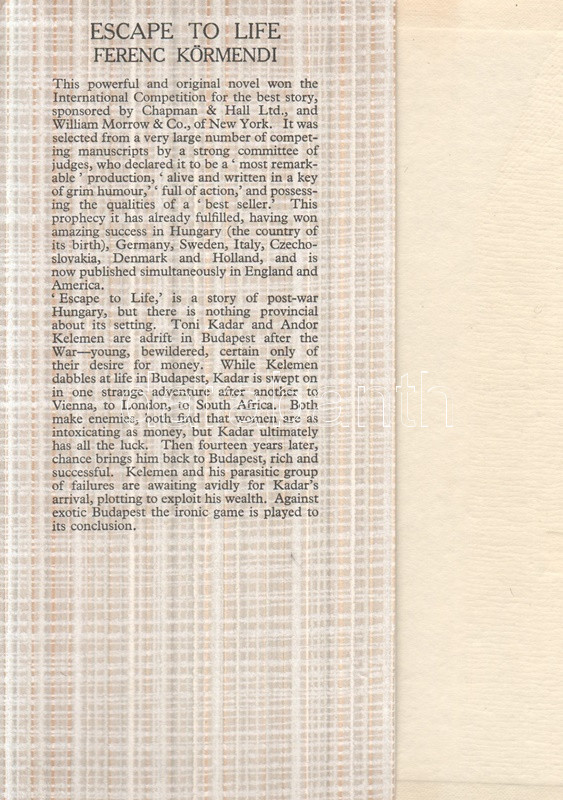 ESCAPE TO LIFE
FERENC KÖRMENDI

This powerful and original novel won the International Competition for the best story, sponsored by Chapman & Hall Ltd., and William Morrow & Co., of New York. It was selected from a very large number of competing manuscripts by a strong committee of judges, who declared it to be a ' most remarkable ' production, ' alive and written in a key of grim humour,' ' full of action,' and possessing the qualities of a ' best seller.' This prophecy it has already fulfilled, having won amazing success in Hungary (the country of its birth), Germany, Sweden, Italy, Czechoslovakia, Denmark and Holland, and is now published simultaneously in England and America.
' Escape to Life,' is a story of post-war Hungary, but there is nothing provincial about its setting. Toni Kadar and Andor Kelemen are adrift in Budapest after the War—young, bewildered, certain only of their desire for money. While Kelemen dabbles at life in Budapest, Kadar is swept on in one strange adventure after another to Vienna, to London, to South Africa. Both make enemies, both find that women are as intoxicating as money, but Kadar ultimately has all the luck. Then fourteen years later, chance brings him back to Budapest, rich and successful. Kelemen and his parasitic group of failures are awaiting avidly for Kadar's arrival, plotting to exploit his wealth. Against exotic Budapest the ironic game is played to its conclusion.